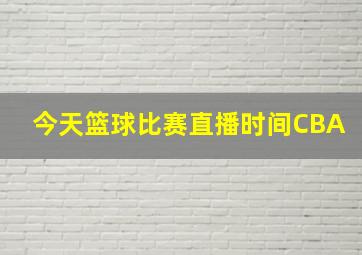 今天篮球比赛直播时间CBA